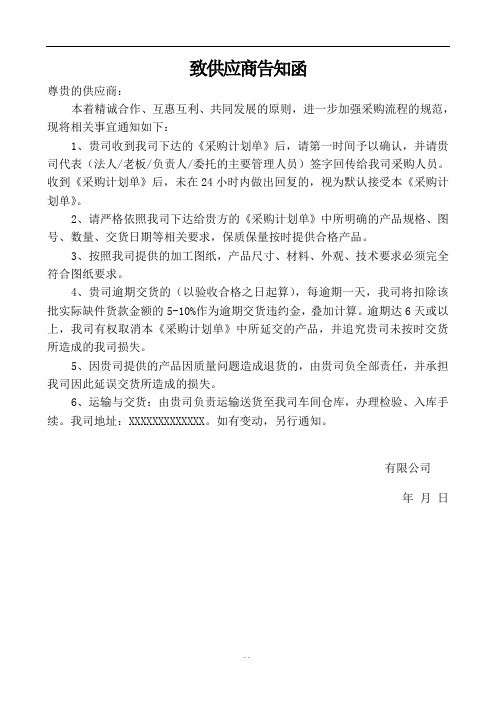 致供应商告知函

尊贵的供应商：

本着精诚合作、互惠互利、共同发展的原则，进一步加强采购流程的规范，现将相关事宜通知如下：

1、贵司收到我司下达的《采购计划单》后，请第一时间予以确认，并请贵司代表（法人/老板/负责人/委托的主要管理人员）签字回传给我司采购人员。收到《采购计划单》后，未在 24 小时内做出回复的，视为默认接受本《采购计划单》。

2、请严格依照我司下达给贵方的《采购计划单》中所明确的产品规格、图号、数量、交货日期等相关要求，保质保量按时提供合格产品。

3、按照我司提供的加工图纸，产品尺寸、材料、外观、技术要求必须完全符合图纸要求。

4、贵司逾期交货的（以验收合格之日起算），每逾期一天，我司将扣除该批实际缺件货款金额的 5-10%作为逾期交货违约金，叠加计算。逾期达 6 天或以上，我司有权取消本《采购计划单》中所延交的产品，并追究贵司未按时交货所造成的我司损失。

5、因贵司提供的产品因质量问题造成退货的，由贵司负全部责任，并承担我司因此延误交货所造成的损失。

6、运输与交货：由贵司负责运输送货至我司车间仓库，办理检验、入库手续。我司地址：XXXXXXXXXXXXX。如有变动，另行通知。

有限公司

年 月 日